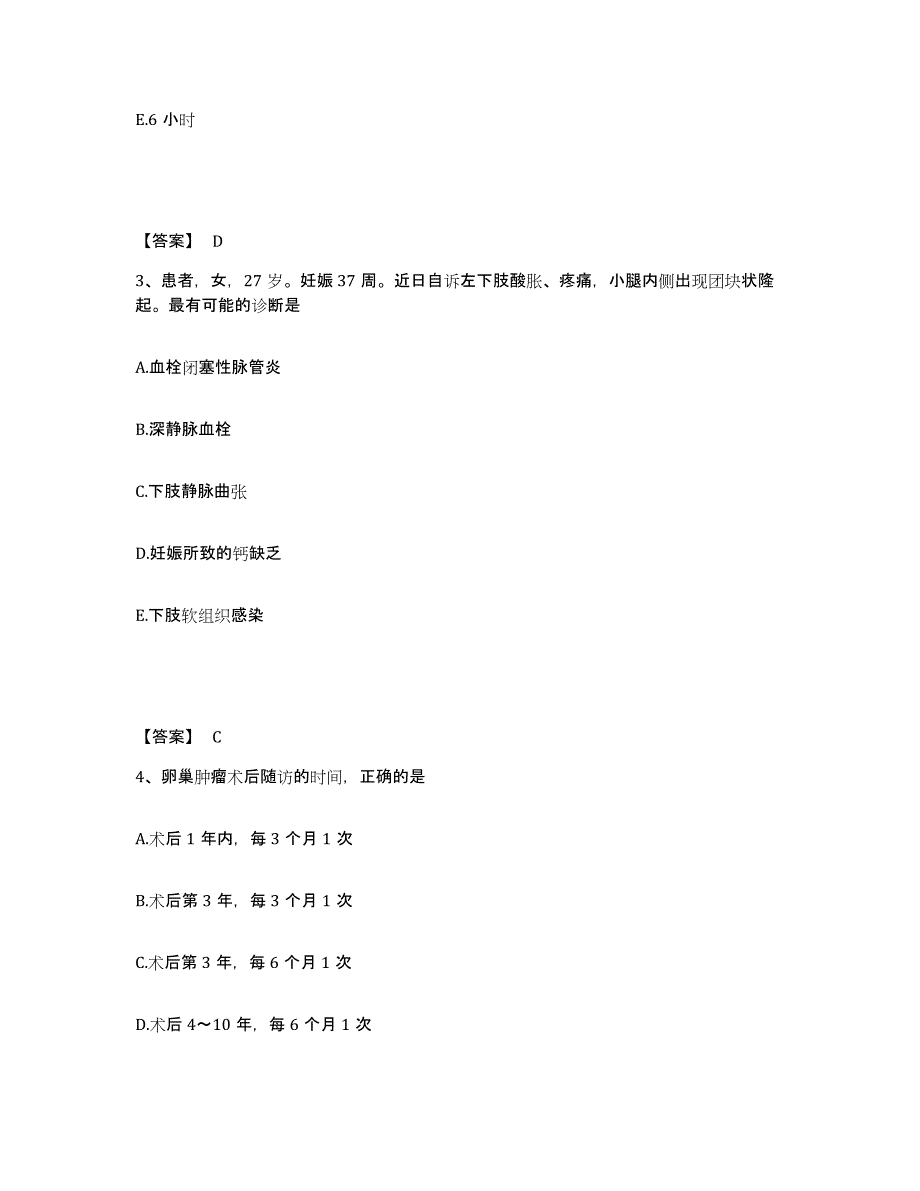 E.6 小时

【答案】 D

3、患者，女，27 岁。妊娠 37 周。近日自诉左下肢酸胀、疼痛，小腿内侧出现团块状隆起。最有可能的诊断是

A.血栓闭塞性脉管炎

B.深静脉血栓

C.下肢静脉曲张

D.妊娠所致的钙缺乏

E.下肢软组织感染

【答案】 C

4、卵巢肿瘤术后随访的时间，正确的是

A.术后 1 年内，每 3 个月 1 次

B.术后第 3 年，每 3 个月 1 次

C.术后第 3 年，每 6 个月 1 次

D.术后 4～10 年，每 6 个月 1 次